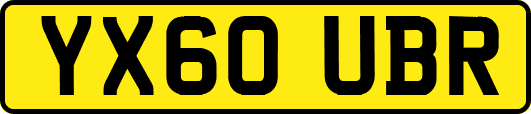 YX60 UBR